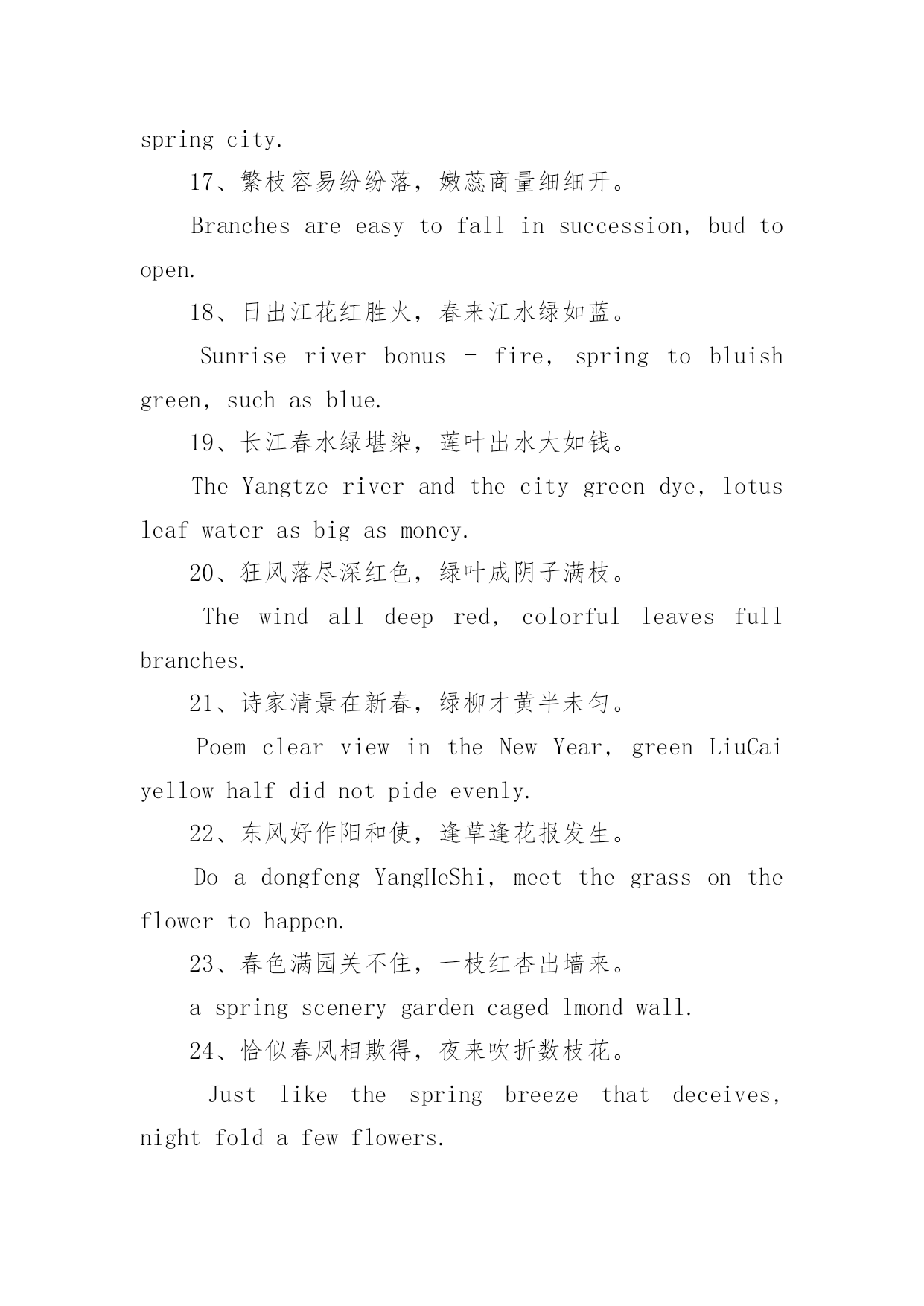 spring city.

17、繁枝容易纷纷落，嫩蕊商量细细开。

Branches are easy to fall in succession, bud to open.

18、日出江花红胜火，春来江水绿如蓝。

Sunrise river bonus - fire, spring to bluish green, such as blue.

19、长江春水绿堪染，莲叶出水大如钱。

The Yangtze river and the city green dye, lotus leaf water as big as money.

20、狂风落尽深红色，绿叶成阴子满枝。

The wind all deep red, colorful leaves full branches.

21、诗家清景在新春，绿柳才黄半未匀。

Poem clear view in the New Year, green LiuCai yellow half did not pide evenly.

22、东风好作阳和使，逢草逢花报发生。

Do a dongfeng YangHeShi, meet the grass on the flower to happen.

23、春色满园关不住，一枝红杏出墙来。

a spring scenery garden caged lmond wall.

24、恰似春风相欺得，夜来吹折数枝花。

Just like the spring breeze that deceives, night fold a few flowers.